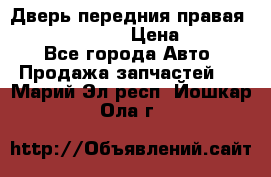 Дверь передния правая
Цена
Все города Авто
Продажа запчастей
Марий Эл респ  Йошкар Ола г

http://Объявлений.сайт